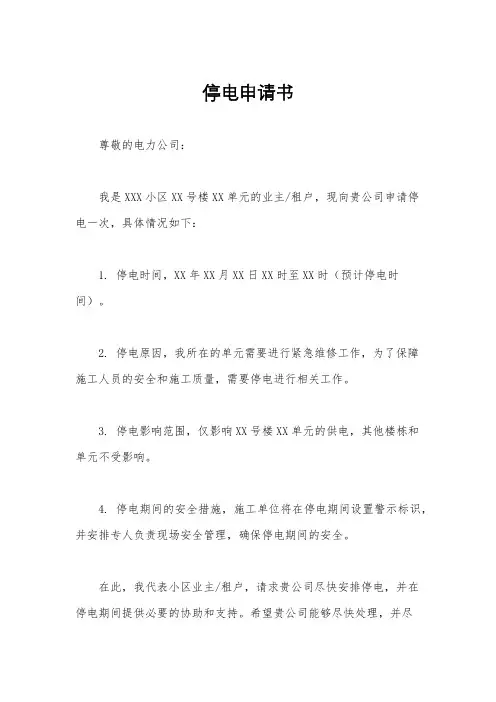 停电申请书

尊敬的电力公司：

我是 XXX 小区 XX 号楼 XX 单元的业主/租户，现向贵公司申请停电一次，具体情况如下：

1. 停电时间，XX 年 XX 月 XX 日 XX 时至 XX 时（预计停电时间）。

2. 停电原因，我所在的单元需要进行紧急维修工作，为了保障施工人员的安全和施工质量，需要停电进行相关工作。

3. 停电影响范围，仅影响 XX 号楼 XX 单元的供电，其他楼栋和单元不受影响。

4. 停电期间的安全措施，施工单位将在停电期间设置警示标识，并安排专人负责现场安全管理，确保停电期间的安全。

在此，我代表小区业主/租户，请求贵公司尽快安排停电，并在停电期间提供必要的协助和支持。希望贵公司能够尽快处理，并尽